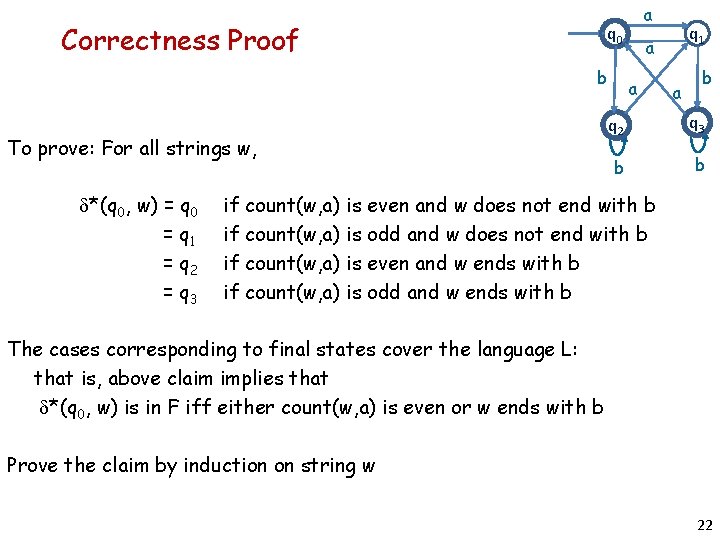 Correctness Proof

$q_0$ a $q_1$ a b a a b $q_2$ $q_3$ b b

To prove: For all strings w,

$\delta^*(q_0, w) = q_0$ if count(w,a) is even and w does not end with b
$= q_1$ if count(w,a) is odd and w does not end with b
$= q_2$ if count(w,a) is even and w ends with b
$= q_3$ if count(w,a) is odd and w ends with b

The cases corresponding to final states cover the language L:
that is, above claim implies that
$\delta^*(q_0, w)$ is in F iff either count(w,a) is even or w ends with b

Prove the claim by induction on string w

22